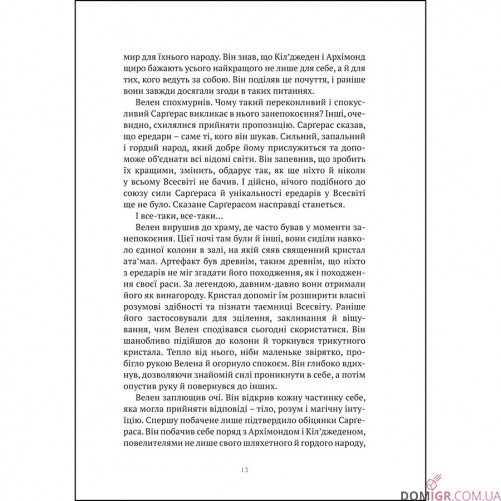 мир для їхнього народу. Він знав, що Кіл'джеден і Архімонд щиро бажають усього найкращого не лише для себе, а й для тих, кого ведуть за собою. Він поділяв це почуття, і раніше вони завжди досягали згоди в таких питаннях.

Велен спохмурнів. Чому такий переконливий і спокусливий Саргерас викликає в нього занепокоєння? Інші, очевидно, схилялися прийняти пропозицію. Саргерас сказав, що ередари – саме ті, кого він шукав. Сильний, запальний і гордий народ, який добре йому прислужиться та допоможе об'єднати всі відомі світи. Він запевнив, що зробить їх кращими, змінить, обдарує так, як ще ніхто й ніколи у всьому Всесвіті не бачив. І дійсно, нічого подібного до союзу сили Саргераса й унікальності ередарів у Всесвіті ще не було. Сказане Саргерасом насправді станеться.

І все-таки, все-таки…

Велен вирушив до храму, де часто бував у моменти занепокоєння. Цієї ночі там були й інші, вони сиділи навколо єдиної колони в залі, на якій сяяв священний кристал ата'мал. Артефакт був древнім, таким древнім, що ніхто з ередарів не міг згадати його походження, як і походження своєї раси. За легендою, давним-давно вони отримали його як винагороду. Кристал допоміг їм розширити власні розумові здібності та пізнати таємниці Всесвіту. Раніше його застосовували для зцілення, заклинання й віщування, чим Велен сподівався сьогодні скористатися. Він шанобливо підійшов до колони й торкнувся трикутного кристала. Тепло від нього, ніби маленьке звірятко, пробігло рукою Велена й огорнуло спокоєм. Він глибоко вдихнув, дозволяючи знайомій силі проникнути в себе, а потім опустив руку й повернувся до інших.

Велен заплющив очі. Він відкрив кожну частинку себе, яка могла прийняти відповіді – тіло, розум і магічну інтуїцію. Спершу побачене лише підтвердило обіцянки Саргераса. Він побачив себе поряд з Архімондом і Кіл'джеденом, повелителями не лише свого шляхетного й гордого народу,

13

DOMIGR.COM.UA